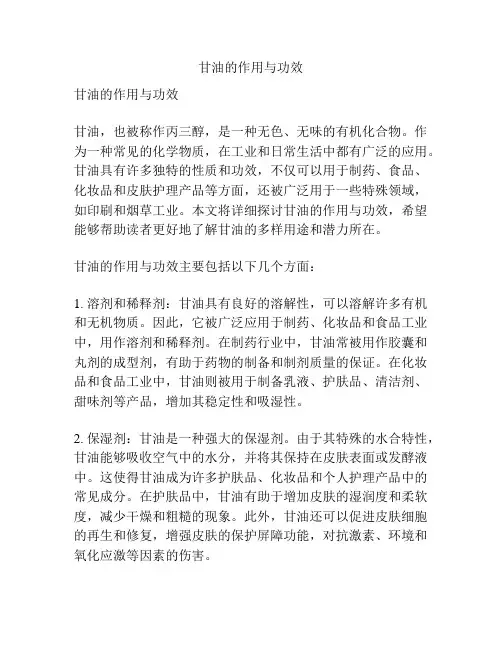 甘油的作用与功效

甘油的作用与功效

甘油，也被称作丙三醇，是一种无色、无味的有机化合物。作为一种常见的化学物质，在工业和日常生活中都有广泛的应用。甘油具有许多独特的性质和功效，不仅可以用于制药、食品、化妆品和皮肤护理产品等方面，还被广泛用于一些特殊领域，如印刷和烟草工业。本文将详细探讨甘油的作用与功效，希望能够帮助读者更好地了解甘油的多样用途和潜力所在。

甘油的作用与功效主要包括以下几个方面：

1. 溶剂和稀释剂：甘油具有良好的溶解性，可以溶解许多有机和无机物质。因此，它被广泛应用于制药、化妆品和食品工业中，用作溶剂和稀释剂。在制药行业中，甘油常被用作胶囊和丸剂的成型剂，有助于药物的制备和制剂质量的保证。在化妆品和食品工业中，甘油则被用于制备乳液、护肤品、清洁剂、甜味剂等产品，增加其稳定性和吸湿性。

2. 保湿剂：甘油是一种强大的保湿剂。由于其特殊的水合特性，甘油能够吸收空气中的水分，并将其保持在皮肤表面或发酵液中。这使得甘油成为许多护肤品、化妆品和个人护理产品中的常见成分。在护肤品中，甘油有助于增加皮肤的湿润度和柔软度，减少干燥和粗糙的现象。此外，甘油还可以促进皮肤细胞的再生和修复，增强皮肤的保护屏障功能，对抗激素、环境和氧化应激等因素的伤害。